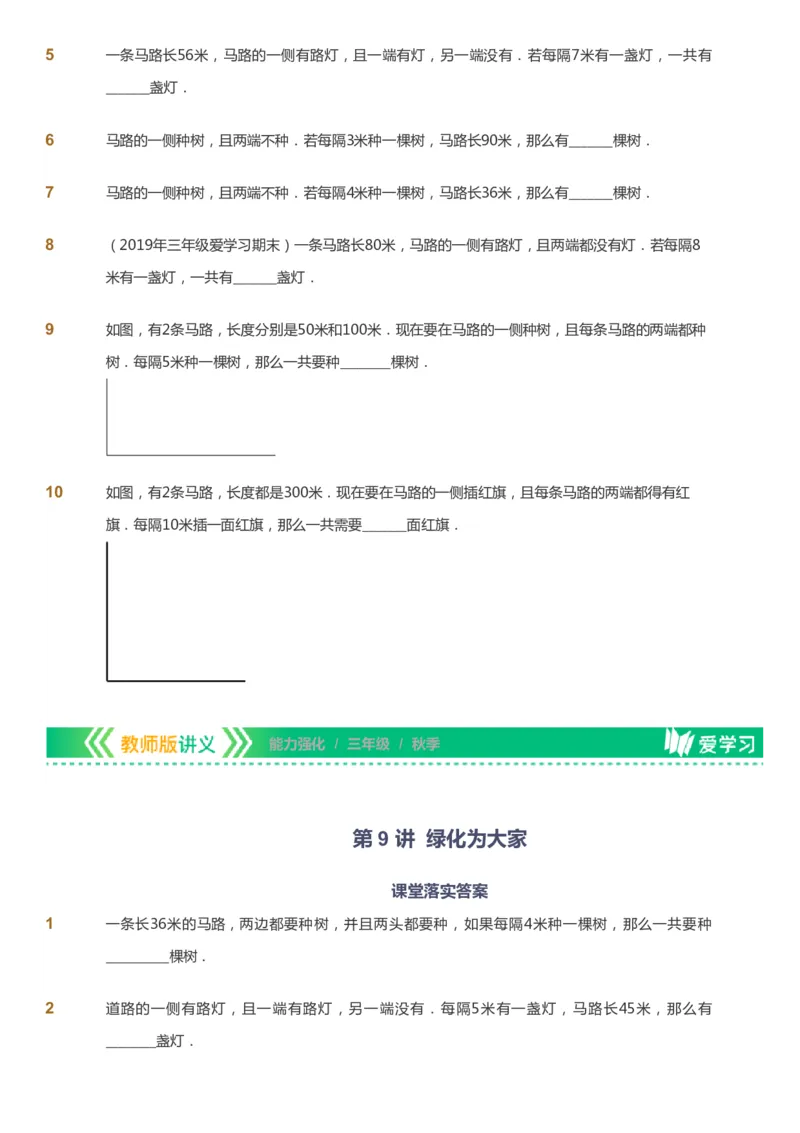 5 一条马路长56米，马路的一侧有路灯，且一端有灯，另一端没有．若每隔7米有一盏灯，一共有______盏灯．

6 马路的一侧种树，且两端不种．若每隔3米种一棵树，马路长90米，那么有______棵树．

7 马路的一侧种树，且两端不种．若每隔4米种一棵树，马路长36米，那么有______棵树．

8 （2019年三年级爱学习期末）一条马路长80米，马路的一侧有路灯，且两端都没有灯．若每隔8米有一盏灯，一共有______盏灯．

9 如图，有2条马路，长度分别是50米和100米．现在要在马路的一侧种树，且每条马路的两端都种树．每隔5米种一棵树，那么一共要种______棵树．

10 如图，有2条马路，长度都是300米．现在要在马路的一侧插红旗，且每条马路的两端都得有红旗．每隔10米插一面红旗，那么一共需要______面红旗．

教师版讲义 能力强化 / 三年级 / 秋季 爱学习

第 9 讲 绿化为大家

课堂落实答案

1 一条长36米的马路，两边都要种树，并且两头都要种，如果每隔4米种一棵树，那么一共要种______棵树．

2 道路的一侧有路灯，且一端有路灯，另一端没有．每隔5米有一盏灯，马路长45米，那么有______盏灯．